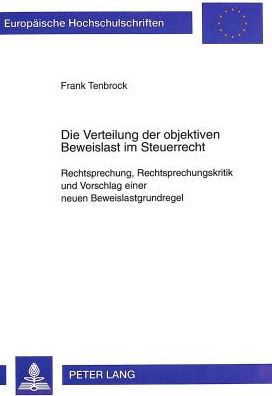 Europäische Hochschulschriften

Frank Tenbrock

Die Verteilung der objektiven Beweislast im Steuerrecht

Rechtsprechung, Rechtsprechungskritik und Vorschlag einer neuen Beweislastgrundregel

PETER LANG